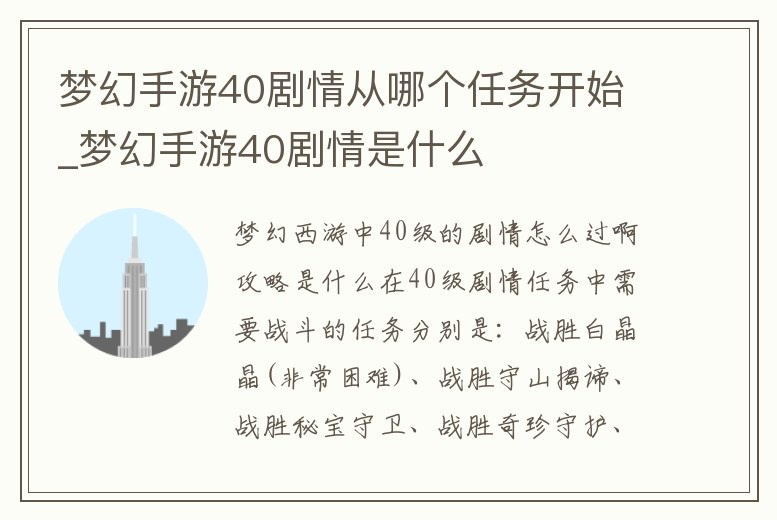 梦幻手游40剧情从哪个任务开始_梦幻手游40剧情是什么

梦幻西游中40级的剧情怎么过啊攻略是什么在40级剧情任务中需要战斗的任务分别是：战胜白晶晶(非常困难)、战胜守山揭谛、战胜秘宝守卫、战胜奇珍守护、